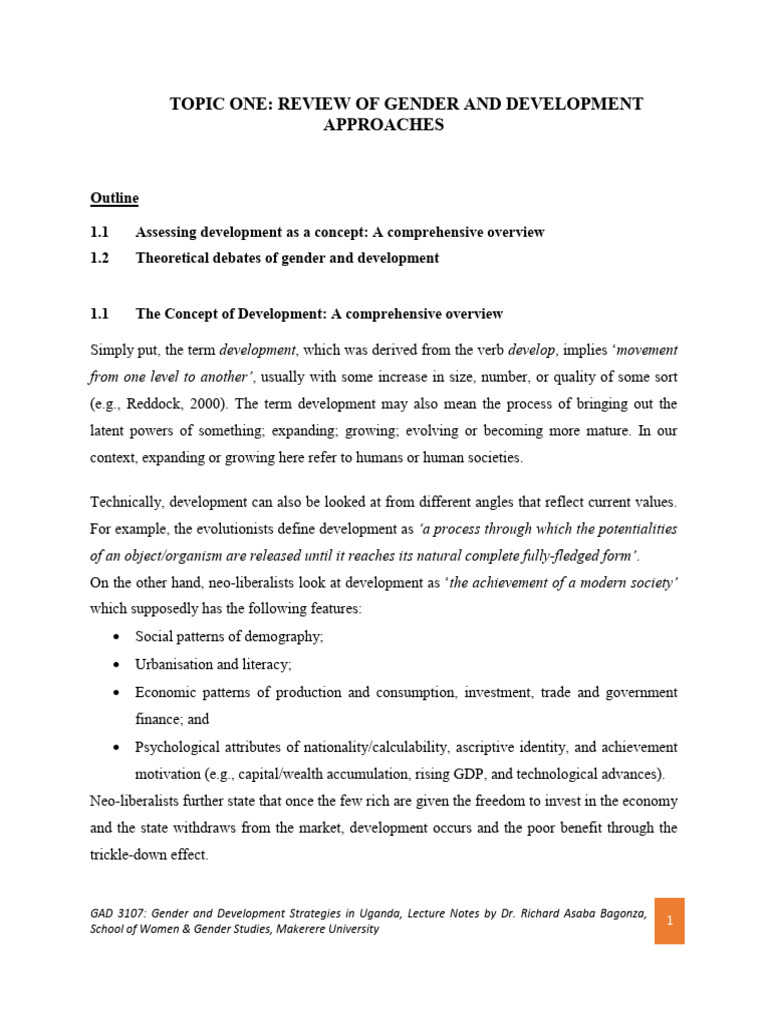 TOPIC ONE: REVIEW OF GENDER AND DEVELOPMENT APPROACHES

Outline

1.1 Assessing development as a concept: A comprehensive overview

1.2 Theoretical debates of gender and development

1.1 The Concept of Development: A comprehensive overview

Simply put, the term development, which was derived from the verb develop, implies 'movement from one level to another', usually with some increase in size, number, or quality of some sort (e.g., Reddock, 2000). The term development may also mean the process of bringing out the latent powers of something; expanding; growing; evolving or becoming more mature. In our context, expanding or growing here refer to humans or human societies.

Technically, development can also be looked at from different angles that reflect current values. For example, the evolutionists define development as 'a process through which the potentialities of an object/organism are released until it reaches its natural complete fully-fledged form'.

On the other hand, neo-liberalists look at development as 'the achievement of a modern society' which supposedly has the following features:

• Social patterns of demography;
• Urbanisation and literacy;
• Economic patterns of production and consumption, investment, trade and government finance; and
• Psychological attributes of nationality/calculability, ascriptive identity, and achievement motivation (e.g., capital/wealth accumulation, rising GDP, and technological advances).

Neo-liberalists further state that once the few rich are given the freedom to invest in the economy and the state withdraws from the market, development occurs and the poor benefit through the trickle-down effect.

GAD 3107: Gender and Development Strategies in Uganda, Lecture Notes by Dr. Richard Asaba Bagonza, School of Women & Gender Studies, Makerere University

1